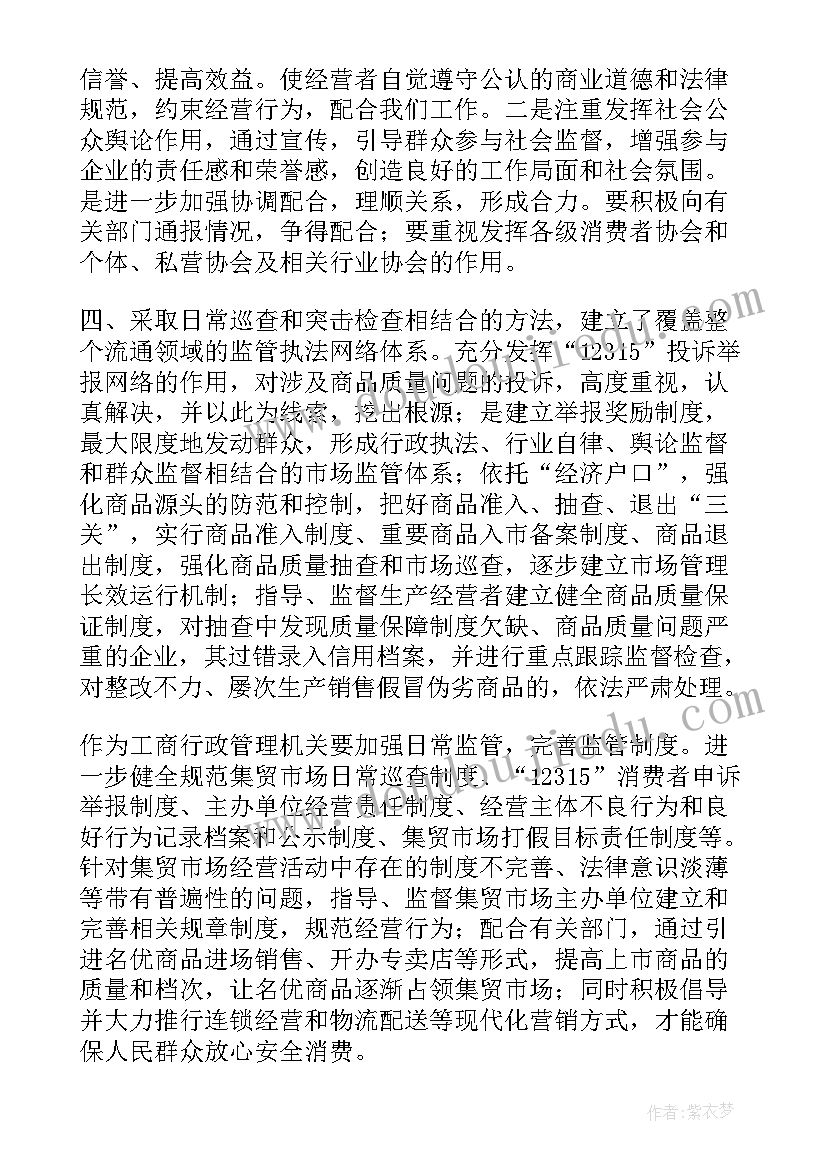 信誉、提高效益。使经营者自觉遵守公认的商业道德和法律规范，约束经营行为，配合我们工作。二是注重发挥社会公众舆论作用，通过宣传，引导群众参与社会监督，增强参与企业的责任感和荣誉感，创造良好的工作局面和社会氛围。是进一步加强协调配合，理顺关系，形成合力。要积极向有关部门通报情况，争得配合；要重视发挥各级消费者协会和个体、私营协会及相关行业协会的作用。

四、采取日常巡查和突击检查相结合的方法，建立了覆盖整个流通领域的监管执法网络体系。充分发挥“12315”投诉举报网络的作用，对涉及商品质量问题的投诉，高度重视，认真解决，并以此为线索，挖出根源；是建立举报奖励制度，最大限度地发动群众，形成行政执法、行业自律、舆论监督和群众监督相结合的市场监管体系；依托“经济户口”，强化商品源头的防范和控制，把好商品准入、抽查、退出“三关”，实行商品准入制度、重要商品入市备案制度、商品退出制度，强化商品质量抽查和市场巡查，逐步建立市场管理长效运行机制；指导、监督生产经营者建立健全商品质量保证制度，对抽查中发现质量保障制度欠缺、商品质量问题严重的企业，其过错录入信用档案，并进行重点跟踪监督检查，对整改不力、屡次生产销售假冒伪劣商品的，依法严肃处理。

作为工商行政管理机关要加强日常监管，完善监管制度。进一步健全规范集贸市场日常巡查制度、“12315”消费者申诉举报制度、主办单位经营责任制度、经营主体不良行为和良好行为记录档案和公示制度、集贸市场打假目标责任制度等。针对集贸市场经营活动中存在的制度不完善、法律意识淡薄等带有普遍性的问题，指导、监督集贸市场主办单位建立和完善相关规章制度，规范经营行为；配合有关部门，通过引进名优商品进场销售、开办专卖店等形式，提高上市商品的质量和档次，让名优商品逐渐占领集贸市场；同时积极倡导并大力推行连锁经营和物流配送等现代化营销方式，才能确保人民群众放心安全消费。

作者：紫衣梦